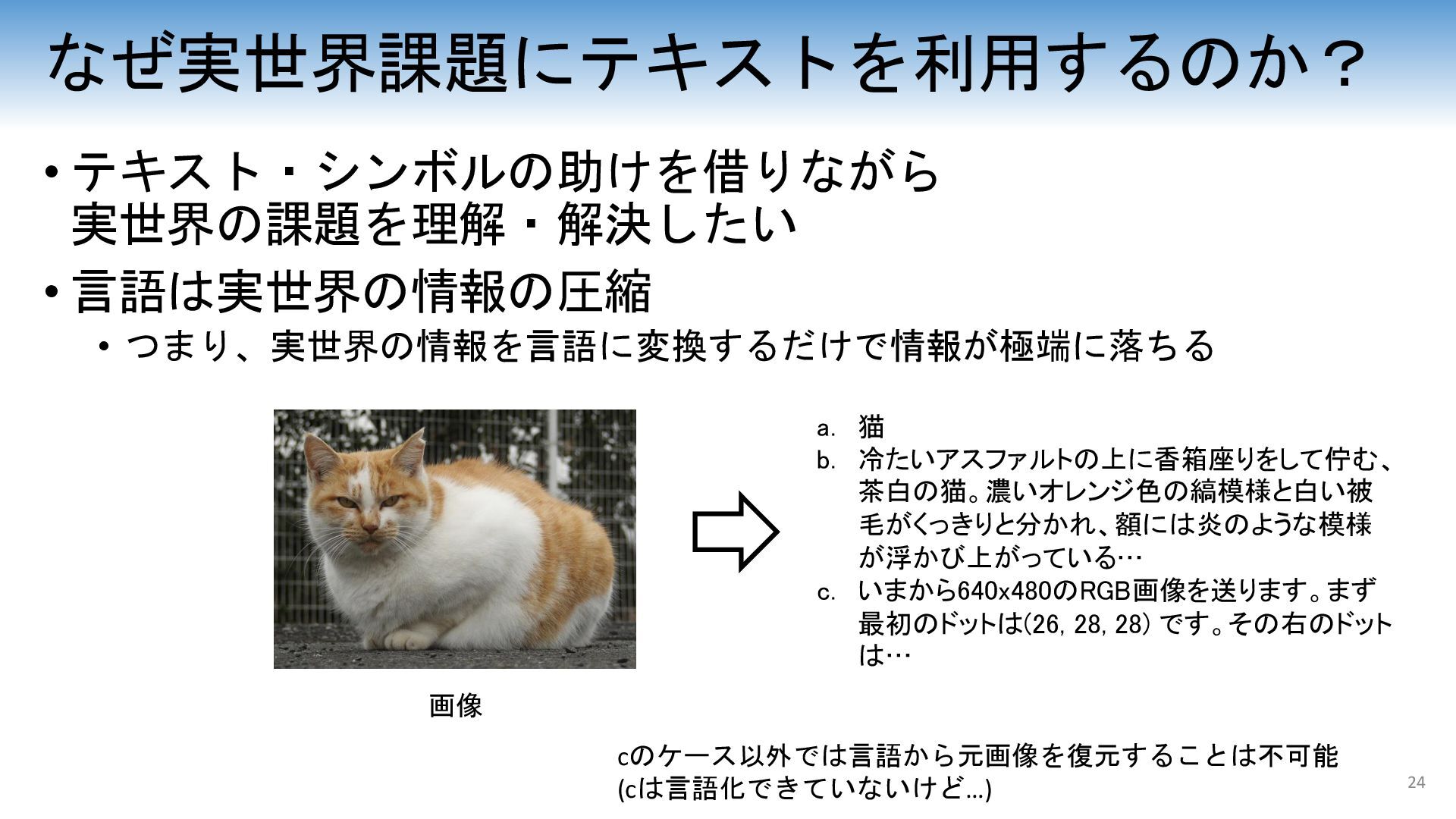 なぜ実世界課題にテキストを利用するのか？

• テキスト・シンボルの助けを借りながら実世界の課題を理解・解決したい

• 言語は実世界の情報の圧縮

• つまり、実世界の情報を言語に変換するだけで情報が極端に落ちる

画像

a. 猫
b. 冷たいアスファルトの上に香箱座りをして佇む、茶白の猫。濃いオレンジ色の縞模様と白い被毛がくっきりと分かれ、額には炎のような模様が浮かび上がっている…
c. いまから640x480のRGB画像を送ります。まず最初のドットは(26, 28, 28) です。その右のドットは…

cのケース以外では言語から元画像を復元することは不可能
(cは言語化できていないけど…)

24